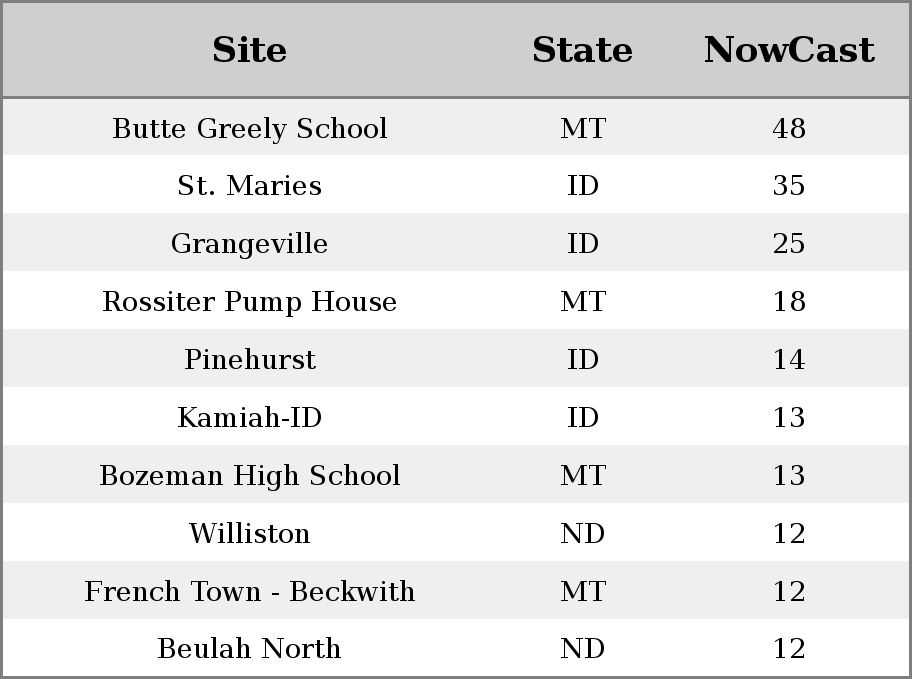 | Site | State | NowCast |
|---|---|---|
| Butte Greely School | MT | 48 |
| St. Maries | ID | 35 |
| Grangeville | ID | 25 |
| Rossiter Pump House | MT | 18 |
| Pinehurst | ID | 14 |
| Kamiah-ID | ID | 13 |
| Bozeman High School | MT | 13 |
| Williston | ND | 12 |
| French Town - Beckwith | MT | 12 |
| Beulah North | ND | 12 |